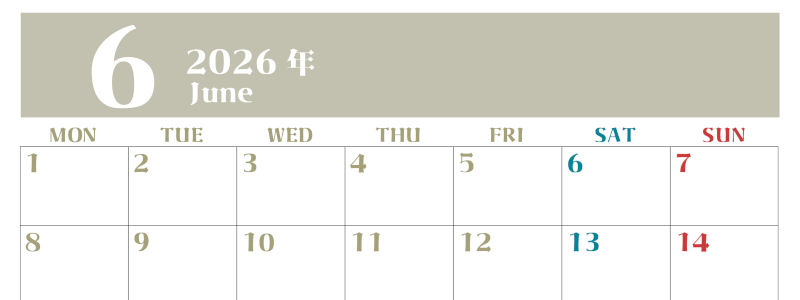 6 2026 年
June

| MON | TUE | WED | THU | FRI | SAT | SUN |
|---|---|---|---|---|---|---|
| 1 | 2 | 3 | 4 | 5 | 6 | 7 |
| 8 | 9 | 10 | 11 | 12 | 13 | 14 |